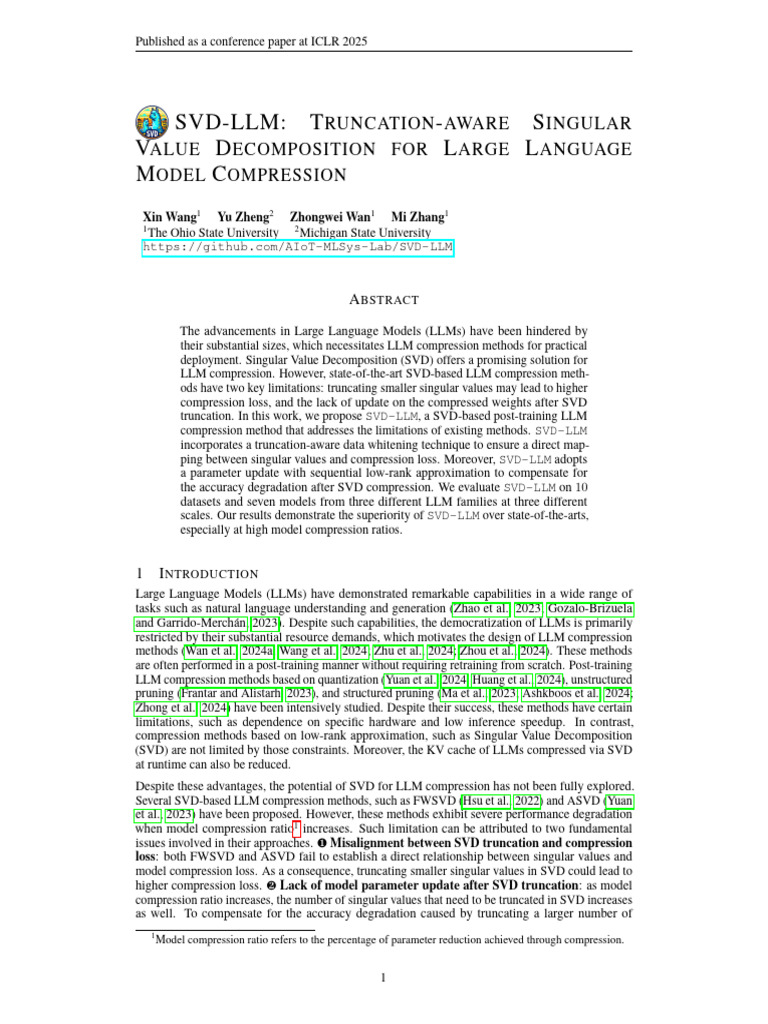 Published as a conference paper at ICLR 2025

SVD-LLM: TRUNCATION-AWARE SINGULAR VALUE DECOMPOSITION FOR LARGE LANGUAGE MODEL COMPRESSION

Xin Wang$^1$ Yu Zheng$^2$ Zhongwei Wan$^1$ Mi Zhang$^1$
$^1$The Ohio State University $^2$Michigan State University
https://github.com/AIoT-MLSys-Lab/SVD-LLM

ABSTRACT

The advancements in Large Language Models (LLMs) have been hindered by their substantial sizes, which necessitates LLM compression methods for practical deployment. Singular Value Decomposition (SVD) offers a promising solution for LLM compression. However, state-of-the-art SVD-based LLM compression methods have two key limitations: truncating smaller singular values may lead to higher compression loss, and the lack of update on the compressed weights after SVD truncation. In this work, we propose SVD-LLM, a SVD-based post-training LLM compression method that addresses the limitations of existing methods. SVD-LLM incorporates a truncation-aware data whitening technique to ensure a direct mapping between singular values and compression loss. Moreover, SVD-LLM adopts a parameter update with sequential low-rank approximation to compensate for the accuracy degradation after SVD compression. We evaluate SVD-LLM on 10 datasets and seven models from three different LLM families at three different scales. Our results demonstrate the superiority of SVD-LLM over state-of-the-arts, especially at high model compression ratios.

1 INTRODUCTION

Large Language Models (LLMs) have demonstrated remarkable capabilities in a wide range of tasks such as natural language understanding and generation (Zhao et al., 2023; Gozalo-Brizuela and Garrido-Merchán, 2023). Despite such capabilities, the democratization of LLMs is primarily restricted by their substantial resource demands, which motivates the design of LLM compression methods (Wan et al., 2024a; Wang et al., 2024; Zhu et al., 2024; Zhou et al., 2024). These methods are often performed in a post-training manner without requiring retraining from scratch. Post-training LLM compression methods based on quantization (Yuan et al., 2024; Huang et al., 2024), unstructured pruning (Frantar and Alistarh, 2023), and structured pruning (Ma et al., 2023; Ashkboos et al., 2024; Zhong et al., 2024) have been intensively studied. Despite their success, these methods have certain limitations, such as dependence on specific hardware and low inference speedup. In contrast, compression methods based on low-rank approximation, such as Singular Value Decomposition (SVD) are not limited by those constraints. Moreover, the KV cache of LLMs compressed via SVD at runtime can also be reduced.

Despite these advantages, the potential of SVD for LLM compression has not been fully explored. Several SVD-based LLM compression methods, such as FWSVD (Hsu et al., 2022) and ASVD (Yuan et al., 2023) have been proposed. However, these methods exhibit severe performance degradation when model compression ratio$^1$ increases. Such limitation can be attributed to two fundamental issues involved in their approaches. ❶ Misalignment between SVD truncation and compression loss: both FWSVD and ASVD fail to establish a direct relationship between singular values and model compression loss. As a consequence, truncating smaller singular values in SVD could lead to higher compression loss. ❷ Lack of model parameter update after SVD truncation: as model compression ratio increases, the number of singular values that need to be truncated in SVD increases as well. To compensate for the accuracy degradation caused by truncating a larger number of

$^1$Model compression ratio refers to the percentage of parameter reduction achieved through compression.

1